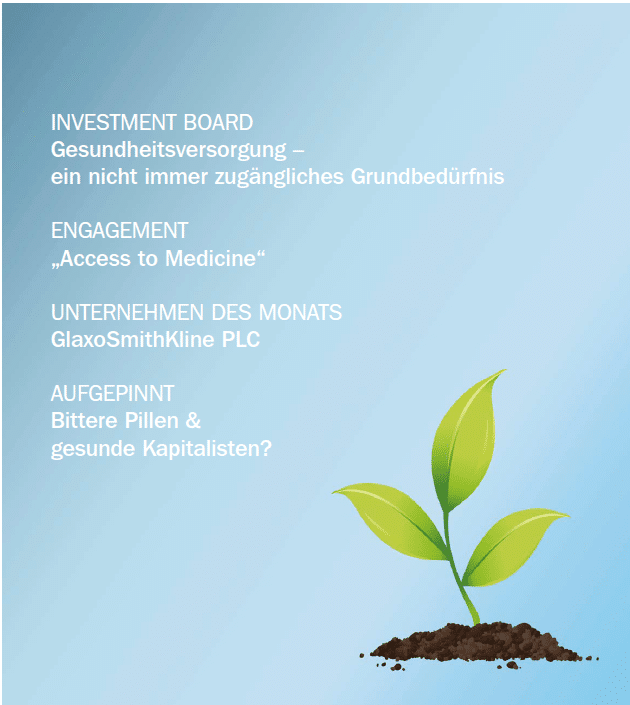 INVESTMENT BOARD
Gesundheitsversorgung –
ein nicht immer zugängliches Grundbedürfnis

ENGAGEMENT
„Access to Medicine“

UNTERNEHMEN DES MONATS
GlaxoSmithKline PLC

AUFGEPINNT
Bittere Pillen &
gesunde Kapitalisten?